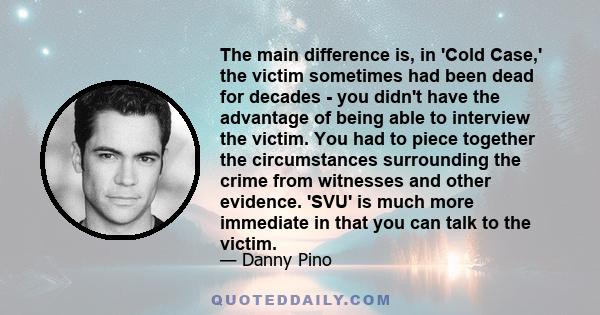 The main difference is, in 'Cold Case,' the victim sometimes had been dead for decades - you didn't have the advantage of being able to interview the victim. You had to piece together the circumstances surrounding the crime from witnesses and other evidence. 'SVU' is much more immediate in that you can talk to the victim.

— Danny Pino

QUOTEDDAILY.COM